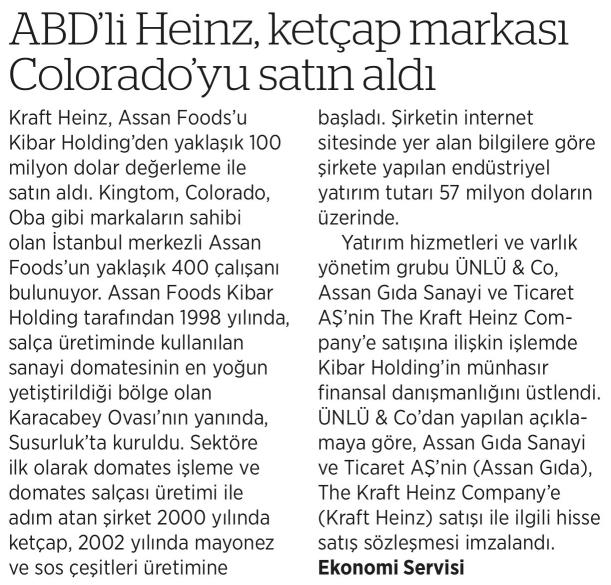 ABD'li Heinz, ketçap markası Colorado'yu satın aldı

Kraft Heinz, Assan Foods'u Kibar Holding'den yaklaşık 100 milyon dolar değerleme ile satın aldı. Kingtom, Colorado, Oba gibi markaların sahibi olan İstanbul merkezli Assan Foods'un yaklaşık 400 çalışanı bulunuyor. Assan Foods Kibar Holding tarafından 1998 yılında, salça üretiminde kullanılan sanayi domatesinin en yoğun yetiştirildiği bölge olan Karacabey Ovası'nın yanında, Susurluk'ta kuruldu. Sektöre ilk olarak domates işleme ve domates salçası üretimi ile adım atan şirket 2000 yılında ketçap, 2002 yılında mayonez ve sos çeşitleri üretimine başladı. Şirketin internet sitesinde yer alan bilgilere göre şirkete yapılan endüstriyel yatırım tutarı 57 milyon doların üzerinde.

Yatırım hizmetleri ve varlık yönetim grubu ÜNLÜ & Co, Assan Gıda Sanayi ve Ticaret AŞ'nin The Kraft Heinz Company'e satışına ilişkin işlemde Kibar Holding'in münhasır finansal danışmanlığını üstlendi. ÜNLÜ & Co'dan yapılan açıklamaya göre, Assan Gıda Sanayi ve Ticaret AŞ'nin (Assan Gıda), The Kraft Heinz Company'e (Kraft Heinz) satışı ile ilgili hisse satış sözleşmesi imzalandı.
Ekonomi Servisi